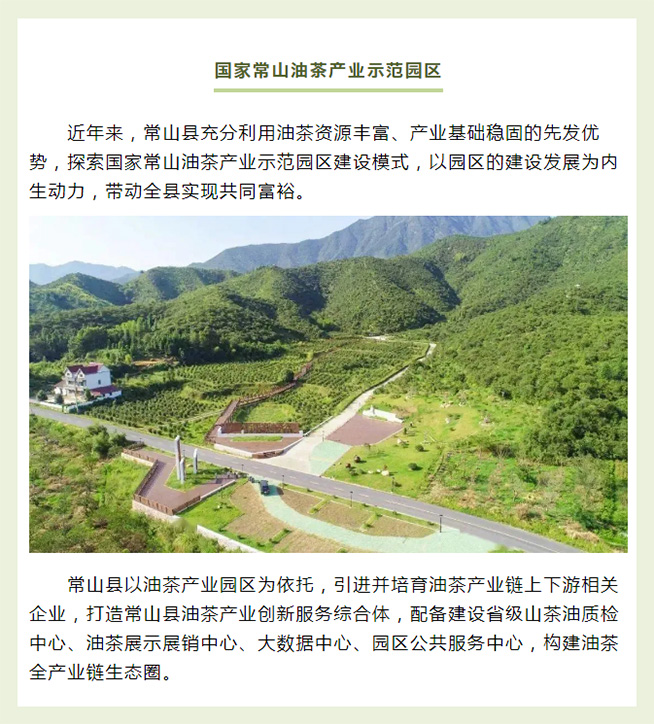 国家常山油茶产业示范园区

近年来，常山县充分利用油茶资源丰富、产业基础稳固的先发优势，探索国家常山油茶产业示范园区建设模式，以园区的建设发展为内生动力，带动全县实现共同富裕。

常山县以油茶产业园区为依托，引进并培育油茶产业链上下游相关企业，打造常山县油茶产业创新服务综合体，配备建设省级山茶油质检中心、油茶展示展销中心、大数据中心、园区公共服务中心，构建油茶全产业链生态圈。